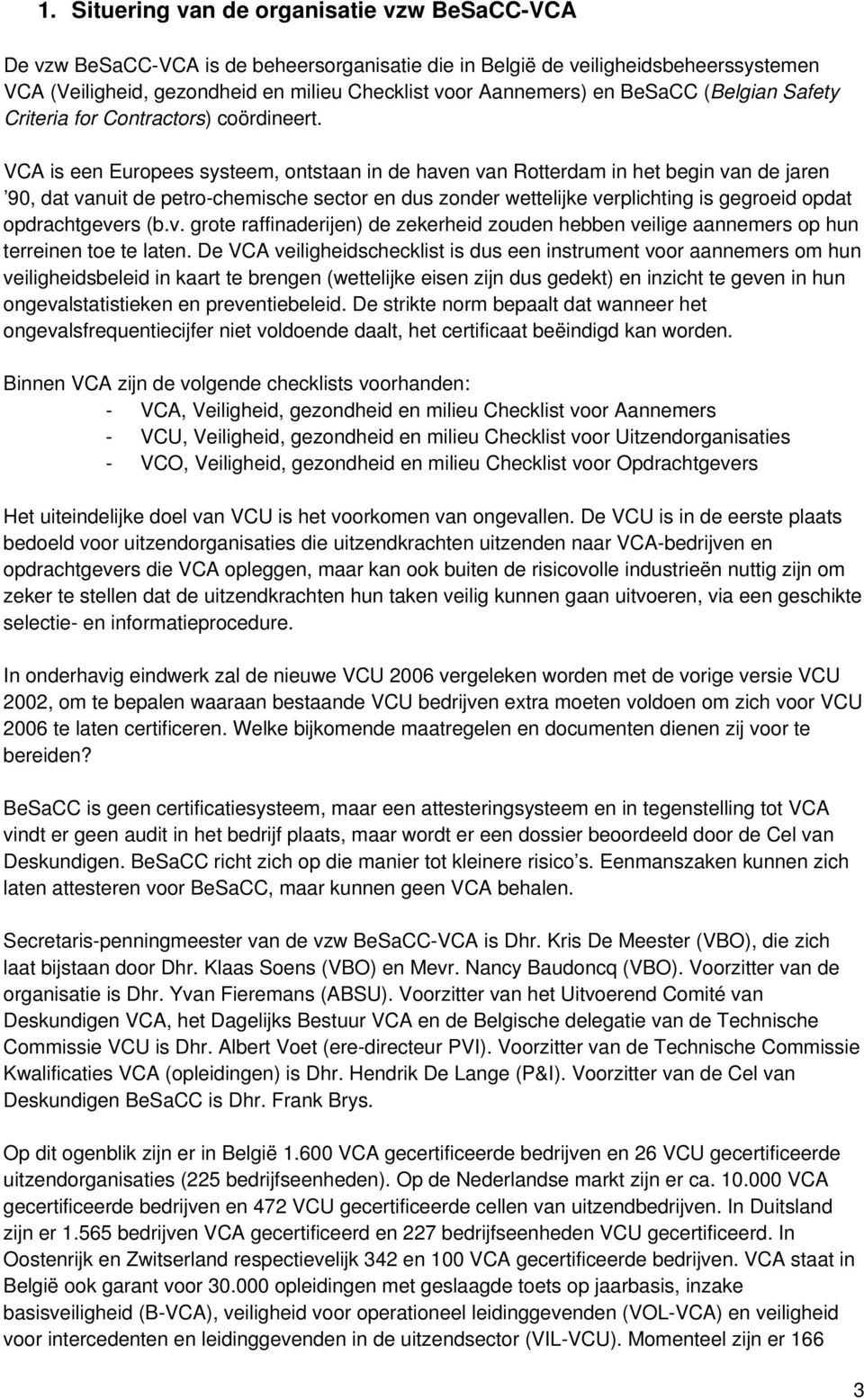 1. Situering van de organisatie vzw BeSaCC-VCA

De vzw BeSaCC-VCA is de beheersorganisatie die in België de veiligheidsbeheerssystemen VCA (Veiligheid, gezondheid en milieu Checklist voor Aannemers) en BeSaCC (Belgian Safety Criteria for Contractors) coördineert.

VCA is een Europees systeem, ontstaan in de haven van Rotterdam in het begin van de jaren '90, dat vanuit de petro-chemische sector en dus zonder wettelijke verplichting is gegroeid opdat opdrachtgevers (b.v. grote raffinaderijen) de zekerheid zouden hebben veilige aannemers op hun terreinen toe te laten. De VCA veiligheidschecklist is dus een instrument voor aannemers om hun veiligheidsbeleid in kaart te brengen (wettelijke eisen zijn dus gedekt) en inzicht te geven in hun ongevalstatistieken en preventiebeleid. De strikte norm bepaalt dat wanneer het ongevalsfrequentiecijfer niet voldoende daalt, het certificaat beëindigd kan worden.

Binnen VCA zijn de volgende checklists voorhanden:
- VCA, Veiligheid, gezondheid en milieu Checklist voor Aannemers
- VCU, Veiligheid, gezondheid en milieu Checklist voor Uitzendorganisaties
- VCO, Veiligheid, gezondheid en milieu Checklist voor Opdrachtgevers

Het uiteindelijke doel van VCU is het voorkomen van ongevallen. De VCU is in de eerste plaats bedoeld voor uitzendorganisaties die uitzendkrachten uitzenden naar VCA-bedrijven en opdrachtgevers die VCA opleggen, maar kan ook buiten de risicovolle industrieën nuttig zijn om zeker te stellen dat de uitzendkrachten hun taken veilig kunnen gaan uitvoeren, via een geschikte selectie- en informatieprocedure.

In onderhavig eindwerk zal de nieuwe VCU 2006 vergeleken worden met de vorige versie VCU 2002, om te bepalen waaraan bestaande VCU bedrijven extra moeten voldoen om zich voor VCU 2006 te laten certificeren. Welke bijkomende maatregelen en documenten dienen zij voor te bereiden?

BeSaCC is geen certificatiesysteem, maar een attesteringsysteem en in tegenstelling tot VCA vindt er geen audit in het bedrijf plaats, maar wordt er een dossier beoordeeld door de Cel van Deskundigen. BeSaCC richt zich op die manier tot kleinere risico's. Eenmanszaken kunnen zich laten attesteren voor BeSaCC, maar kunnen geen VCA behalen.

Secretaris-penningmeester van de vzw BeSaCC-VCA is Dhr. Kris De Meester (VBO), die zich laat bijstaan door Dhr. Klaas Soens (VBO) en Mevr. Nancy Baudoncq (VBO). Voorzitter van de organisatie is Dhr. Yvan Fieremans (ABSU). Voorzitter van het Uitvoerend Comité van Deskundigen VCA, het Dagelijks Bestuur VCA en de Belgische delegatie van de Technische Commissie VCU is Dhr. Albert Voet (ere-directeur PVI). Voorzitter van de Technische Commissie Kwalificaties VCA (opleidingen) is Dhr. Hendrik De Lange (P&I). Voorzitter van de Cel van Deskundigen BeSaCC is Dhr. Frank Brys.

Op dit ogenblik zijn er in België 1.600 VCA gecertificeerde bedrijven en 26 VCU gecertificeerde uitzendorganisaties (225 bedrijfseenheden). Op de Nederlandse markt zijn er ca. 10.000 VCA gecertificeerde bedrijven en 472 VCU gecertificeerde cellen van uitzendbedrijven. In Duitsland zijn er 1.565 bedrijven VCA gecertificeerd en 227 bedrijfseenheden VCU gecertificeerd. In Oostenrijk en Zwitserland respectievelijk 342 en 100 VCA gecertificeerde bedrijven. VCA staat in België ook garant voor 30.000 opleidingen met geslaagde toets op jaarbasis, inzake basisveiligheid (B-VCA), veiligheid voor operationeel leidinggevenden (VOL-VCA) en veiligheid voor intercedenten en leidinggevenden in de uitzendsector (VIL-VCU). Momenteel zijn er 166

3